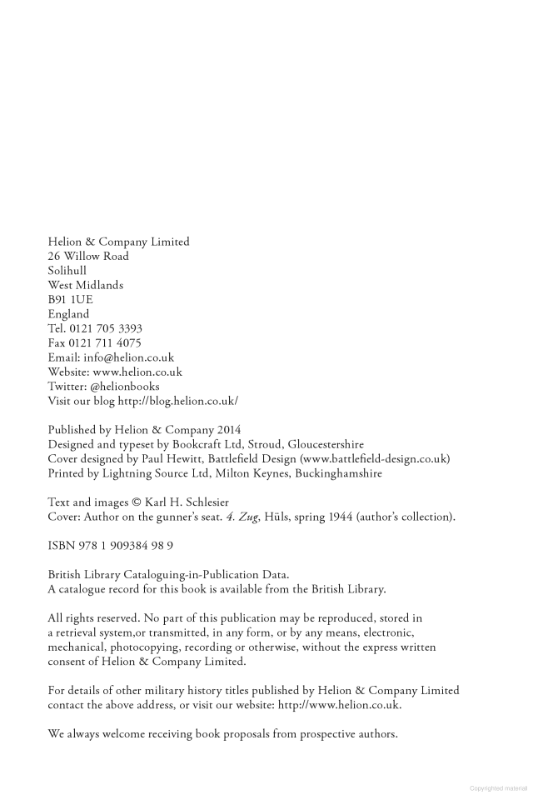 Helion & Company Limited
26 Willow Road
Solihull
West Midlands
B91 1UE
England
Tel. 0121 705 3393
Fax 0121 711 4075
Email: info@helion.co.uk
Website: www.helion.co.uk
Twitter: @helionbooks
Visit our blog http://blog.helion.co.uk/

Published by Helion & Company 2014
Designed and typeset by Bookcraft Ltd, Stroud, Gloucestershire
Cover designed by Paul Hewitt, Battlefield Design (www.battlefield-design.co.uk)
Printed by Lightning Source Ltd, Milton Keynes, Buckinghamshire

Text and images © Karl H. Schlesier
Cover: Author on the gunner's seat. 4. Zug, Hüls, spring 1944 (author's collection).

ISBN 978 1 909384 98 9

British Library Cataloguing-in-Publication Data.
A catalogue record for this book is available from the British Library.

All rights reserved. No part of this publication may be reproduced, stored in a retrieval system,or transmitted, in any form, or by any means, electronic, mechanical, photocopying, recording or otherwise, without the express written consent of Helion & Company Limited.

For details of other military history titles published by Helion & Company Limited contact the above address, or visit our website: http://www.helion.co.uk.

We always welcome receiving book proposals from prospective authors.

Copyrighted material